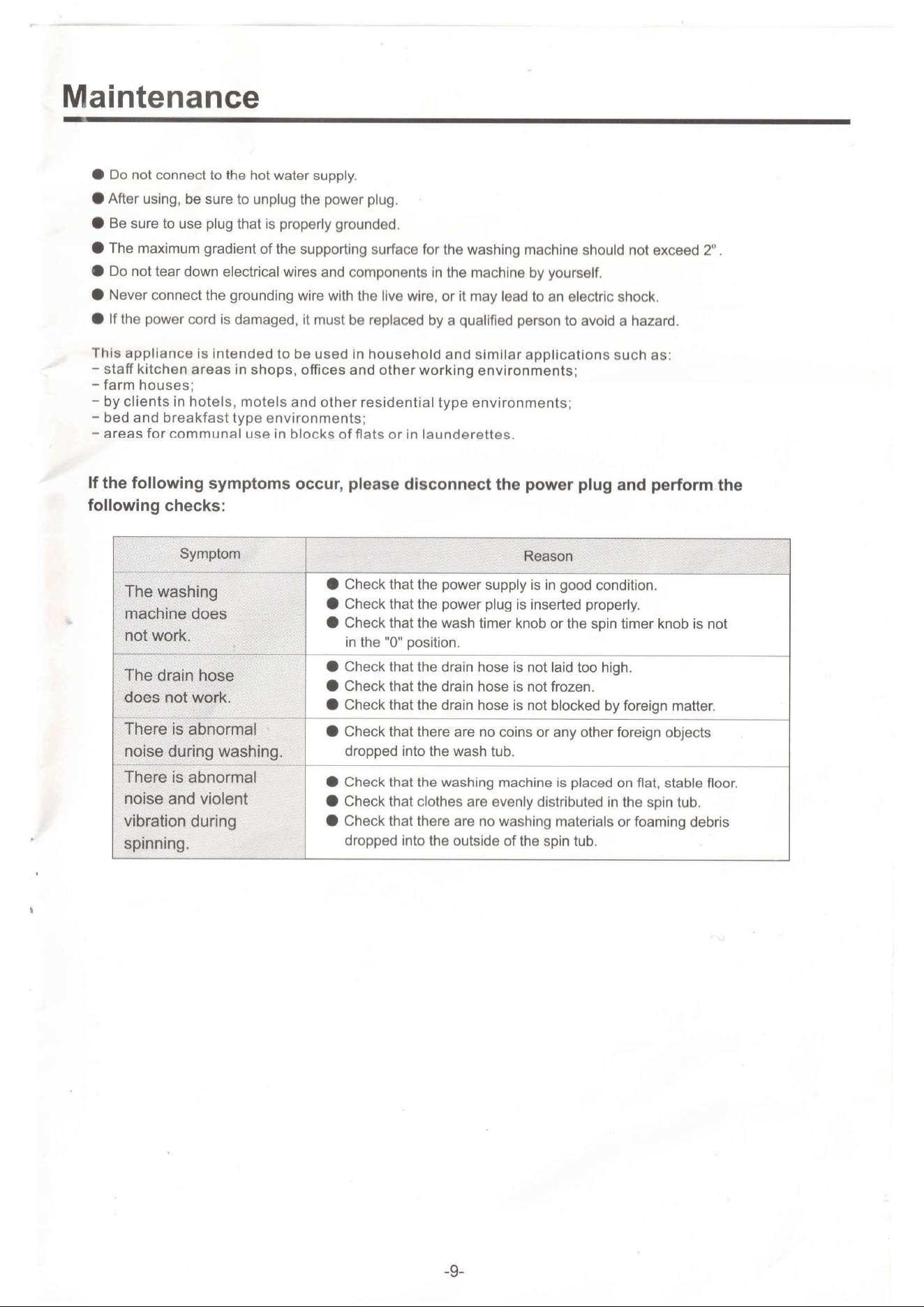 Maintenance

• Do not connect to the hot water supply.
• After using, be sure to unplug the power plug.
• Be sure to use plug that is properly grounded.
• The maximum gradient of the supporting surface for the washing machine should not exceed 2°.
• Do not tear down electrical wires and components in the machine by yourself.
• Never connect the grounding wire with the live wire, or it may lead to an electric shock.
• If the power cord is damaged, it must be replaced by a qualified person to avoid a hazard.

This appliance is intended to be used in household and similar applications such as:
- staff kitchen areas in shops, offices and other working environments;
- farm houses;
- by clients in hotels, motels and other residential type environments;
- bed and breakfast type environments;
- areas for communal use in blocks of flats or in launderettes.

If the following symptoms occur, please disconnect the power plug and perform the following checks:

| Symptom | Reason |
|---|---|
| The washing machine does not work. | • Check that the power supply is in good condition. • Check that the power plug is inserted properly. • Check that the wash timer knob or the spin timer knob is not in the "0" position. |
| The drain hose does not work. | • Check that the drain hose is not laid too high. • Check that the drain hose is not frozen. • Check that the drain hose is not blocked by foreign matter. |
| There is abnormal noise during washing. | • Check that there are no coins or any other foreign objects dropped into the wash tub. |
| There is abnormal noise and violent vibration during spinning. | • Check that the washing machine is placed on flat, stable floor. • Check that clothes are evenly distributed in the spin tub. • Check that there are no washing materials or foaming debris dropped into the outside of the spin tub. |

-9-